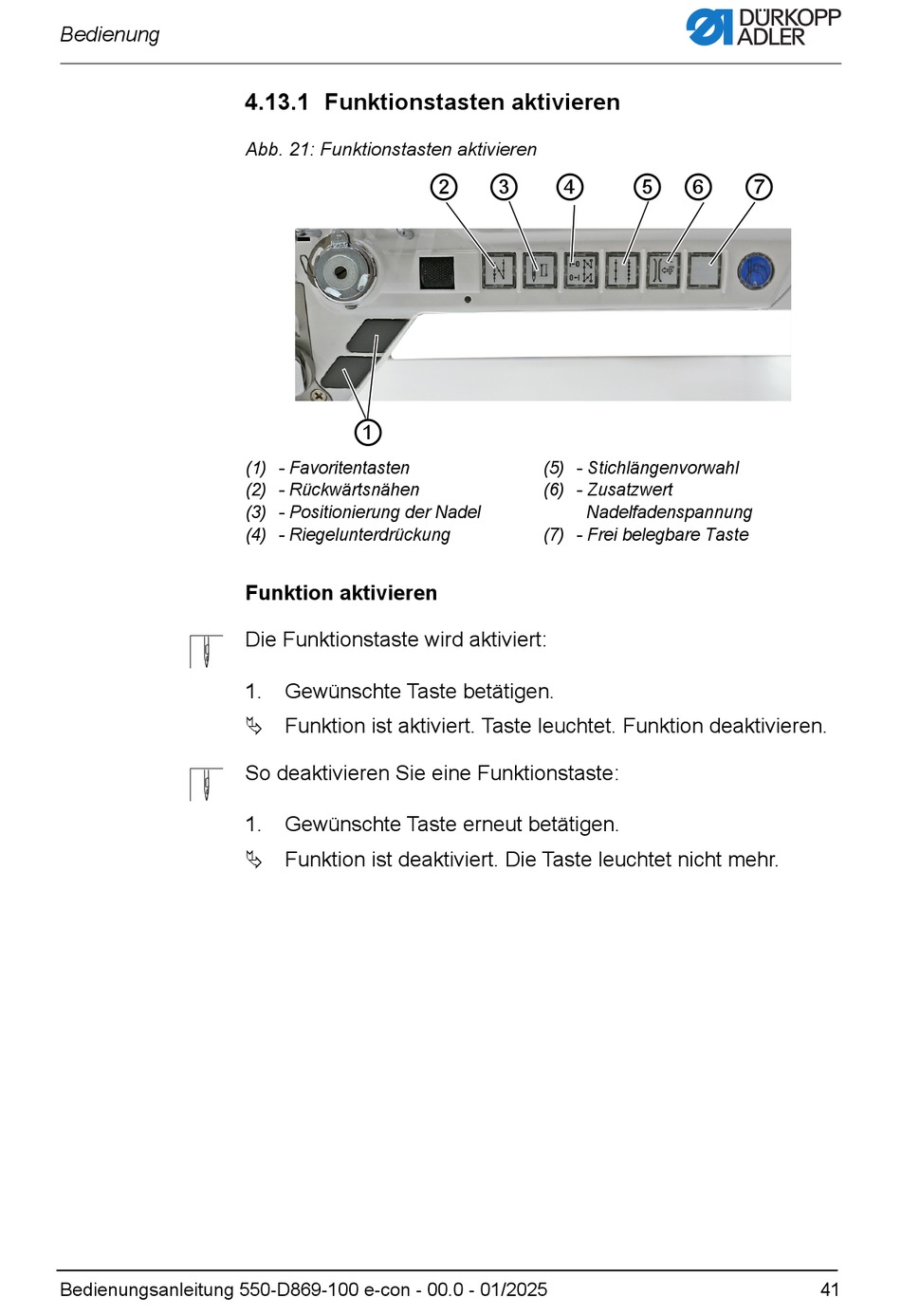 Bedienung

DÜRKOPP ADLER

4.13.1 Funktionstasten aktivieren

Abb. 21: Funktionstasten aktivieren

2 3 4 5 6 7

1

(1) - Favoritentasten
(2) - Rückwärtsnähen
(3) - Positionierung der Nadel
(4) - Riegelunterdrückung

(5) - Stichlängenvorwahl
(6) - Zusatzwert Nadelfadenspannung
(7) - Frei belegbare Taste

Funktion aktivieren

Die Funktionstaste wird aktiviert:

1. Gewünschte Taste betätigen.

Funktion ist aktiviert. Taste leuchtet. Funktion deaktivieren.

So deaktivieren Sie eine Funktionstaste:

1. Gewünschte Taste erneut betätigen.

Funktion ist deaktiviert. Die Taste leuchtet nicht mehr.

Bedienungsanleitung 550-D869-100 e-con - 00.0 - 01/2025

41